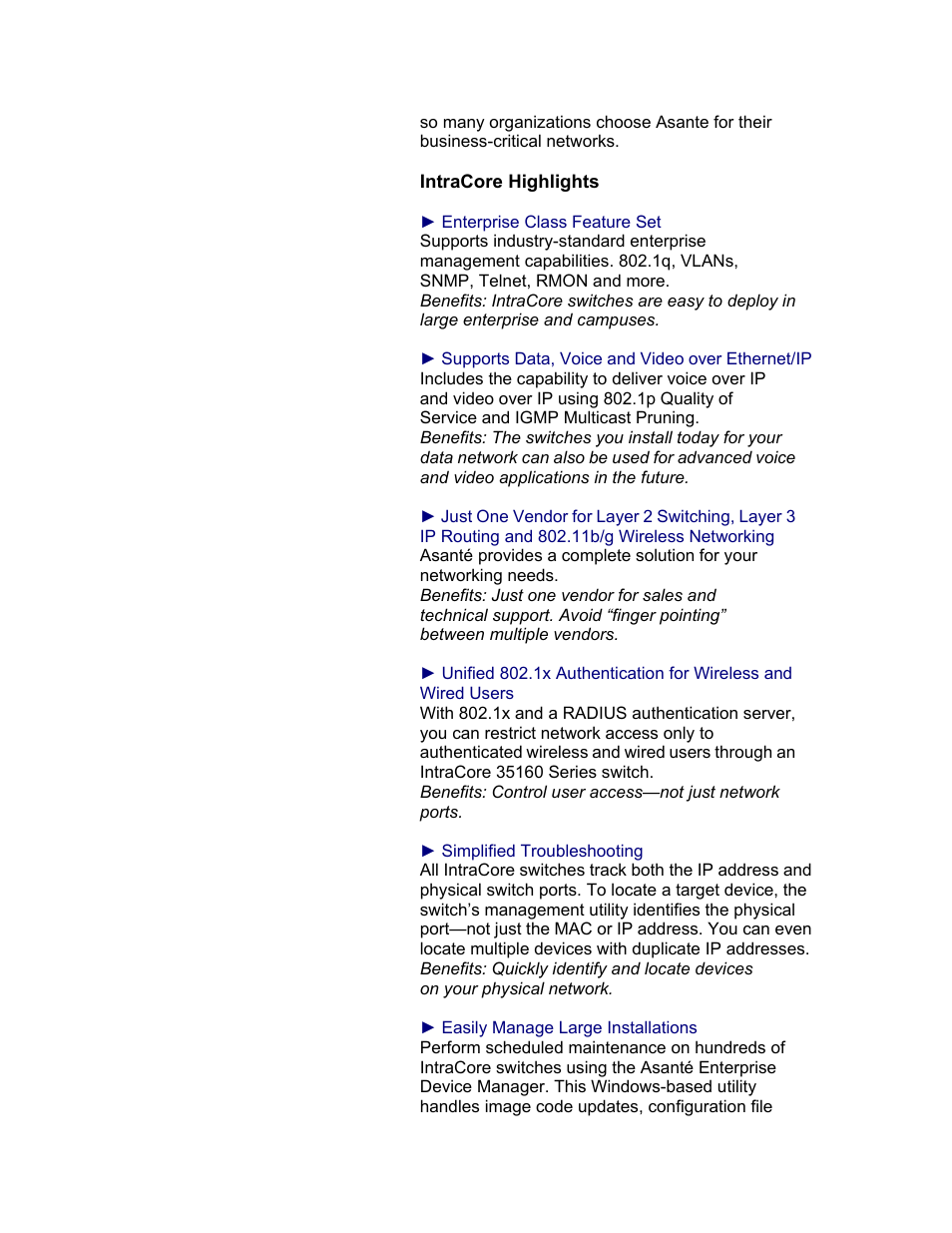 so many organizations choose Asante for their business-critical networks.

IntraCore Highlights

► Enterprise Class Feature Set
Supports industry-standard enterprise management capabilities. 802.1q, VLANs, SNMP, Telnet, RMON and more.
Benefits: IntraCore switches are easy to deploy in large enterprise and campuses.

► Supports Data, Voice and Video over Ethernet/IP
Includes the capability to deliver voice over IP and video over IP using 802.1p Quality of Service and IGMP Multicast Pruning.
Benefits: The switches you install today for your data network can also be used for advanced voice and video applications in the future.

► Just One Vendor for Layer 2 Switching, Layer 3 IP Routing and 802.11b/g Wireless Networking
Asanté provides a complete solution for your networking needs.
Benefits: Just one vendor for sales and technical support. Avoid “finger pointing” between multiple vendors.

► Unified 802.1x Authentication for Wireless and Wired Users
With 802.1x and a RADIUS authentication server, you can restrict network access only to authenticated wireless and wired users through an IntraCore 35160 Series switch.
Benefits: Control user access—not just network ports.

► Simplified Troubleshooting
All IntraCore switches track both the IP address and physical switch ports. To locate a target device, the switch’s management utility identifies the physical port—not just the MAC or IP address. You can even locate multiple devices with duplicate IP addresses.
Benefits: Quickly identify and locate devices on your physical network.

► Easily Manage Large Installations
Perform scheduled maintenance on hundreds of IntraCore switches using the Asanté Enterprise Device Manager. This Windows-based utility handles image code updates, configuration file